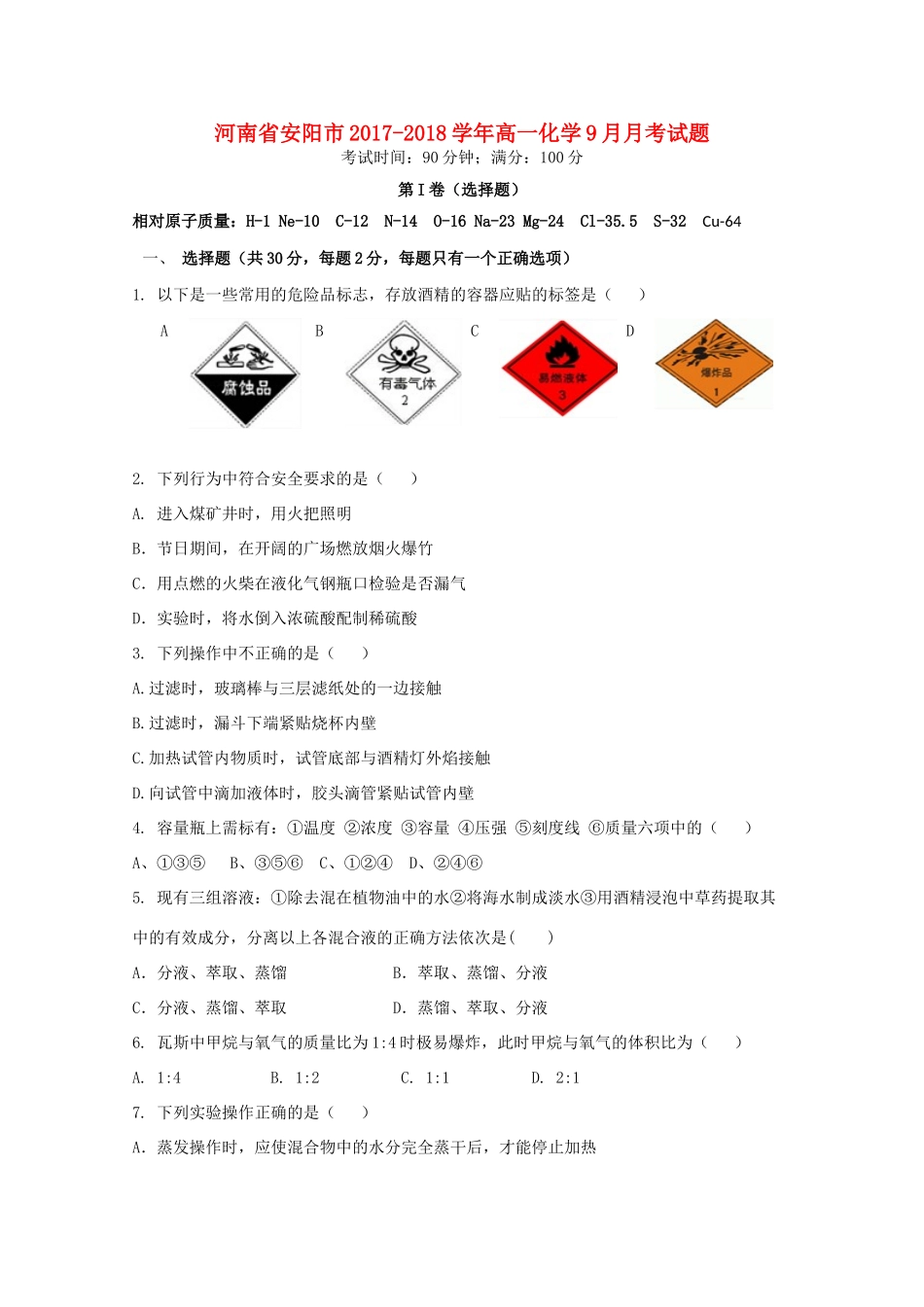 河南省安阳市2017-2018学年高一化学9月月考试题

考试时间：90分钟；满分：100分

第Ⅰ卷（选择题）

相对原子质量：H-1 Ne-10 C-12 N-14 O-16 Na-23 Mg-24 Cl-35.5 S-32 Cu-64

一、 选择题（共30分，每题2分，每题只有一个正确选项）

1. 以下是一些常用的危险品标志，存放酒精的容器应贴的标签是（ ）

A 腐蚀品 B 有毒气体 2 C 易燃液体 3 D 爆炸品 1

2. 下列行为中符合安全要求的是（ ）

A. 进入煤矿井时，用火把照明

B. 节日期间，在开阔的广场燃放烟火爆竹

C. 用点燃的火柴在液化气钢瓶口检验是否漏气

D. 实验时，将水倒入浓硫酸配制稀硫酸

3. 下列操作中不正确的是（ ）

A.过滤时，玻璃棒与三层滤纸处的一边接触

B.过滤时，漏斗下端紧贴烧杯内壁

C.加热试管内物质时，试管底部与酒精灯外焰接触

D.向试管中滴加液体时，胶头滴管紧贴试管内壁

4. 容量瓶上需标有：①温度 ②浓度 ③容量 ④压强 ⑤刻度线 ⑥质量六项中的（ ）

A、①③⑤ B、③⑤⑥ C、①②④ D、②④⑥

5. 现有三组溶液：①除去混在植物油中的水②将海水制成淡水③用酒精浸泡中草药提取其中的有效成分，分离以上各混合液的正确方法依次是( )

A. 分液、萃取、蒸馏 B. 萃取、蒸馏、分液

C. 分液、蒸馏、萃取 D. 蒸馏、萃取、分液

6. 瓦斯中甲烷与氧气的质量比为1:4时极易爆炸，此时甲烷与氧气的体积比为（ ）

A. 1:4 B. 1:2 C. 1:1 D. 2:1

7. 下列实验操作正确的是（ ）

A. 蒸发操作时，应使混合物中的水分完全蒸干后，才能停止加热